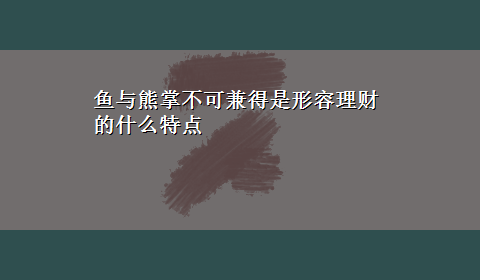 鱼与熊掌不可兼得是形容理财的什么特点